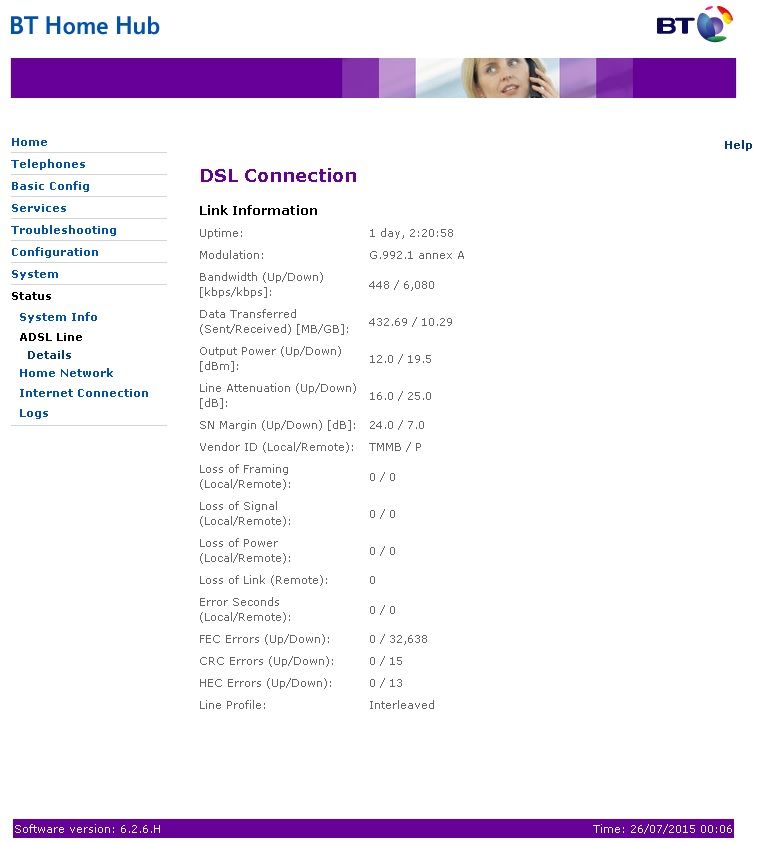 BT Home Hub

BT

Home
Telephones
Basic Config
Services
Troubleshooting
Configuration
System
Status
System Info
ADSL Line
Details
Home Network
Internet Connection
Logs

Help

DSL Connection

Link Information

| | |
|---|---|
| Uptime: | 1 day, 2:20:58 |
| Modulation: | G.992.1 annex A |
| Bandwidth (Up/Down) [kbps/kbps]: | 448 / 6,080 |
| Data Transferred (Sent/Received) [MB/GB]: | 432.69 / 10.29 |
| Output Power (Up/Down) [dBm]: | 12.0 / 19.5 |
| Line Attenuation (Up/Down) [dB]: | 16.0 / 25.0 |
| SN Margin (Up/Down) [dB]: | 24.0 / 7.0 |
| Vendor ID (Local/Remote): | TMMB / P |
| Loss of Framing (Local/Remote): | 0 / 0 |
| Loss of Signal (Local/Remote): | 0 / 0 |
| Loss of Power (Local/Remote): | 0 / 0 |
| Loss of Link (Remote): | 0 |
| Error Seconds (Local/Remote): | 0 / 0 |
| FEC Errors (Up/Down): | 0 / 32,638 |
| CRC Errors (Up/Down): | 0 / 15 |
| HEC Errors (Up/Down): | 0 / 13 |
| Line Profile: | Interleaved |

Software version: 6.2.6.H
Time: 26/07/2015 00:06